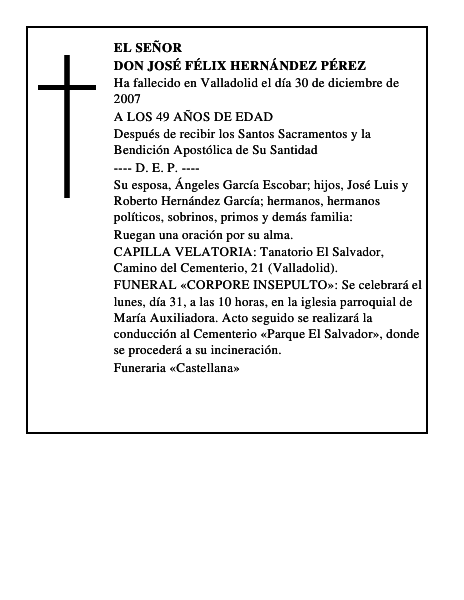 EL SEÑOR
DON JOSÉ FÉLIX HERNÁNDEZ PÉREZ
Ha fallecido en Valladolid el día 30 de diciembre de 2007
A LOS 49 AÑOS DE EDAD
Después de recibir los Santos Sacramentos y la Bendición Apostólica de Su Santidad
---- D. E. P. ----
Su esposa, Ángeles García Escobar; hijos, José Luis y Roberto Hernández García; hermanos, hermanos políticos, sobrinos, primos y demás familia:
Ruegan una oración por su alma.
CAPILLA VELATORIA: Tanatorio El Salvador, Camino del Cementerio, 21 (Valladolid).
FUNERAL «CORPORE INSEPULTO»: Se celebrará el lunes, día 31, a las 10 horas, en la iglesia parroquial de María Auxiliadora. Acto seguido se realizará la conducción al Cementerio «Parque El Salvador», donde se procederá a su incineración.
Funeraria «Castellana»